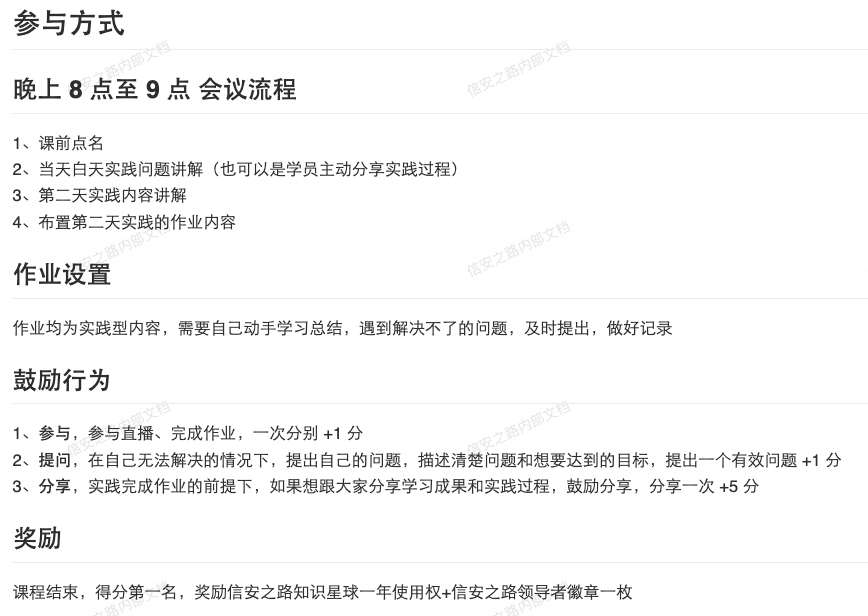 参与方式

晚上8点至9点 会议流程

1、课前点名
2、当天白天实践问题讲解（也可以是学员主动分享实践过程）
3、第二天实践内容讲解
4、布置第二天实践的作业内容

作业设置

作业均为实践型内容，需要自己动手学习总结，遇到解决不了的问题，及时提出，做好记录

鼓励行为

1、参与，参与直播、完成作业，一次分别+1分
2、提问，在自己无法解决的情况下，提出自己的问题，描述清楚问题和想要达到的目标，提出一个有效问题+1分
3、分享，实践完成作业的前提下，如果想跟大家分享学习成果和实践过程，鼓励分享，分享一次+5分

奖励

课程结束，得分第一名，奖励信安之路知识星球一年使用权+信安之路领导者徽章一枚

信安之路内部文档